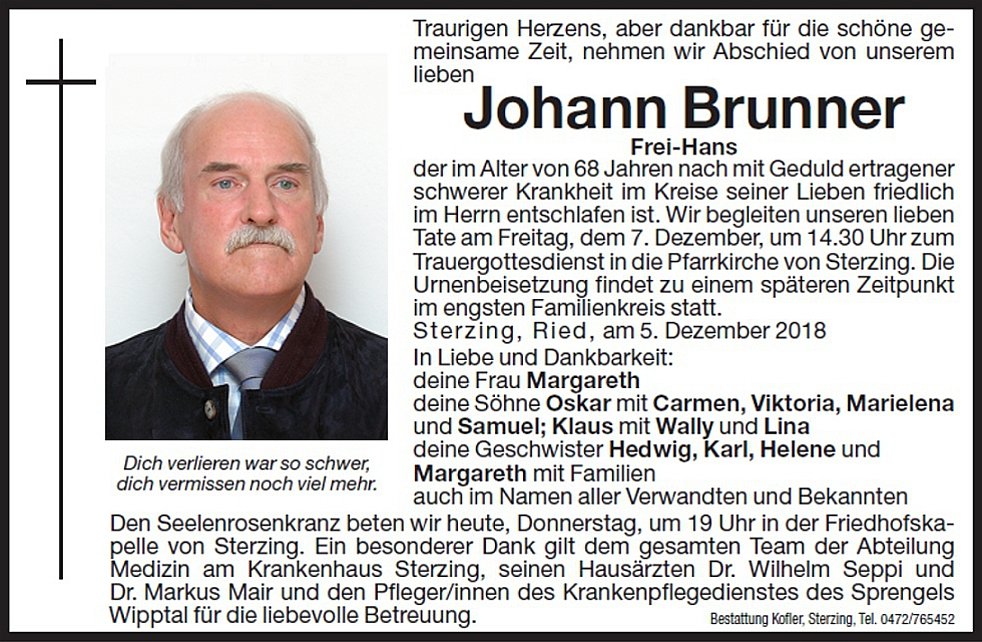 Traurigen Herzens, aber dankbar für die schöne gemeinsame Zeit, nehmen wir Abschied von unserem lieben

Johann Brunner

Frei-Hans

der im Alter von 68 Jahren nach mit Geduld ertragener schwerer Krankheit im Kreise seiner Lieben friedlich im Herrn entschlafen ist. Wir begleiten unseren lieben Tate am Freitag, dem 7. Dezember, um 14.30 Uhr zum Trauergottesdienst in die Pfarrkirche von Sterzing. Die Urnenbeisetzung findet zu einem späteren Zeitpunkt im engsten Familienkreis statt.

Sterzing, Ried, am 5. Dezember 2018

In Liebe und Dankbarkeit:
deine Frau Margareth
deine Söhne Oskar mit Carmen, Viktoria, Marielena und Samuel; Klaus mit Wally und Lina
deine Geschwister Hedwig, Karl, Helene und Margareth mit Familien
auch im Namen aller Verwandten und Bekannten

Dich verlieren war so schwer, dich vermissen noch viel mehr.

Den Seelenrosenkranz beten wir heute, Donnerstag, um 19 Uhr in der Friedhofskapelle von Sterzing. Ein besonderer Dank gilt dem gesamten Team der Abteilung Medizin am Krankenhaus Sterzing, seinen Hausärzten Dr. Wilhelm Seppi und Dr. Markus Mair und den Pfleger/innen des Krankenpflegedienstes des Sprengels Wipptal für die liebevolle Betreuung.

Bestattung Kofler, Sterzing, Tel. 0472/765452